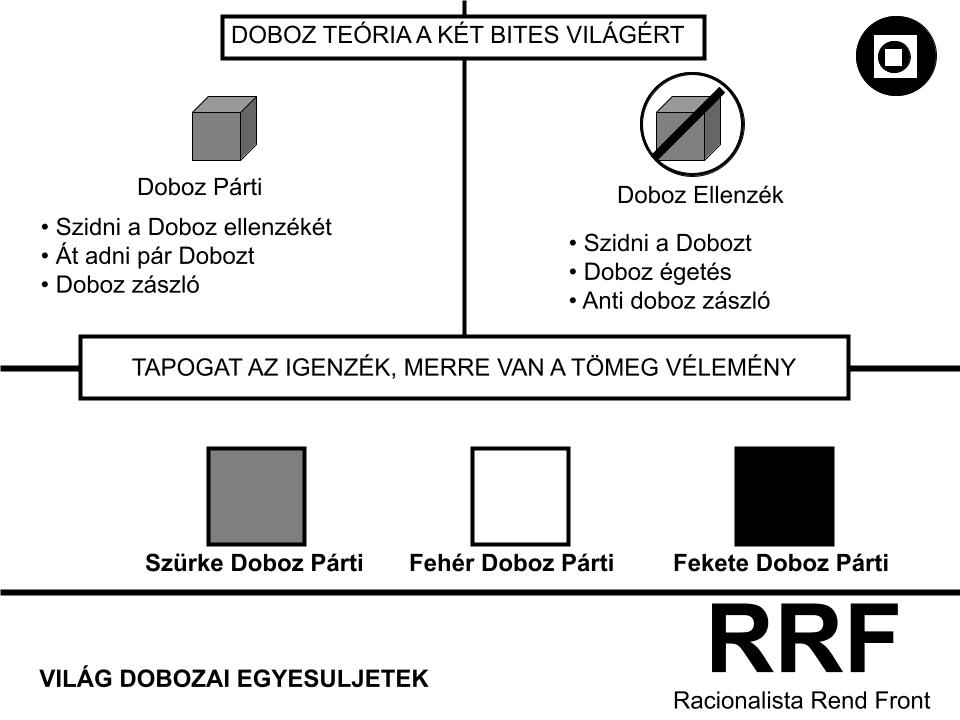 DOBOZ TEÓRIA A KÉT BITES VILÁGÉRT

Doboz Párti

• Szidni a Doboz ellenzékét
• Át adni pár Dobozt
• Doboz zászló

Doboz Ellenzék

• Szidni a Dobozt
• Doboz égetés
• Anti doboz zászló

TAPOGAT AZ IGENZÉK, MERRE VAN A TÖMEG VÉLEMÉNY

Szürke Doboz Párti

Fehér Doboz Párti

Fekete Doboz Párti

VILÁG DOBOZAI EGYESULJETEK

RRF

Racionalista Rend Front